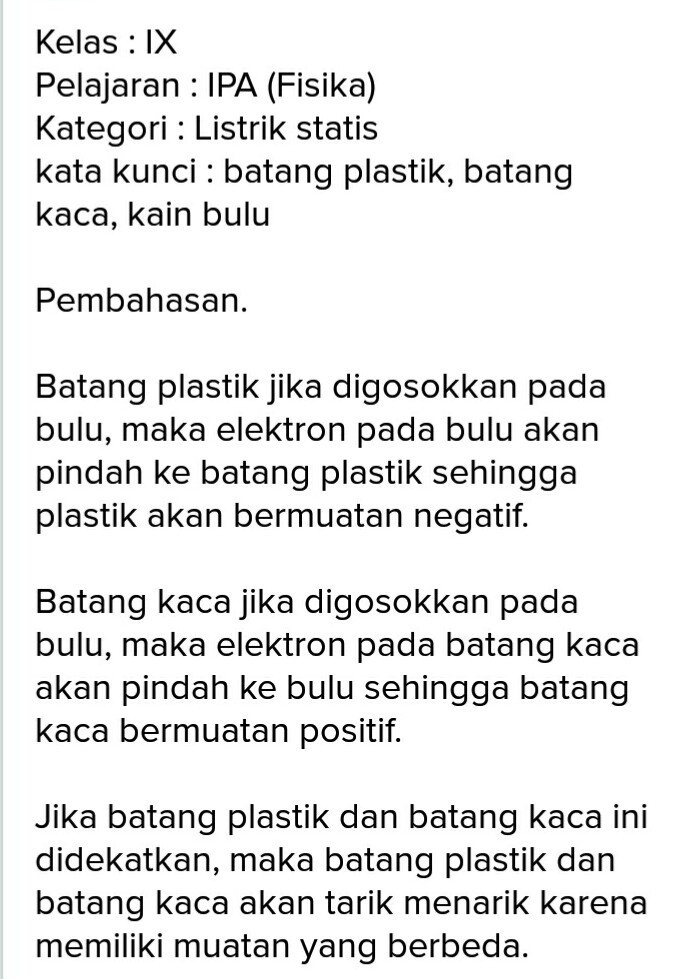 Kelas : IX
Pelajaran : IPA (Fisika)
Kategori : Listrik statis
kata kunci : batang plastik, batang kaca, kain bulu

Pembahasan.

Batang plastik jika digosokkan pada bulu, maka elektron pada bulu akan pindah ke batang plastik sehingga plastik akan bermuatan negatif.

Batang kaca jika digosokkan pada bulu, maka elektron pada batang kaca akan pindah ke bulu sehingga batang kaca bermuatan positif.

Jika batang plastik dan batang kaca ini didekatkan, maka batang plastik dan batang kaca akan tarik menarik karena memiliki muatan yang berbeda.